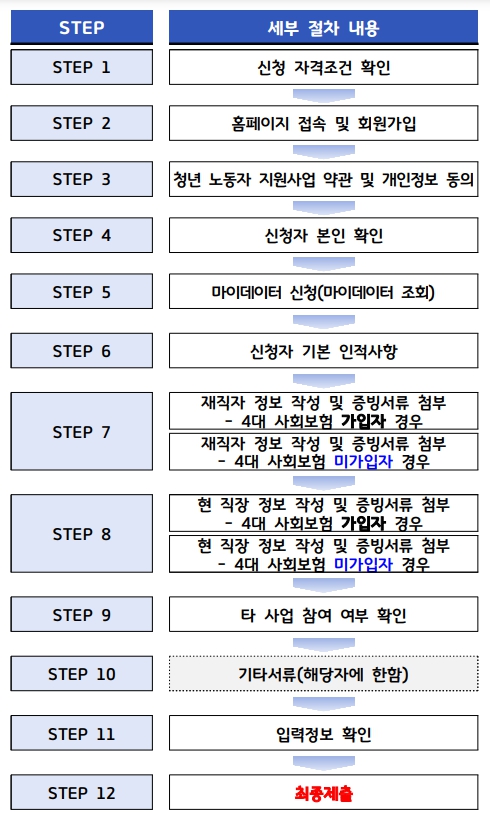 | STEP | 세부 절차 내용 |
|---|---|
| STEP 1 | 신청 자격조건 확인 |
| STEP 2 | 홈페이지 접속 및 회원가입 |
| STEP 3 | 청년 노동자 지원사업 약관 및 개인정보 동의 |
| STEP 4 | 신청자 본인 확인 |
| STEP 5 | 마이데이터 신청(마이데이터 조회) |
| STEP 6 | 신청자 기본 인적사항 |
| STEP 7 | 재직자 정보 작성 및 증빙서류 첨부 - 4대 사회보험 가입자 경우 |
| | 재직자 정보 작성 및 증빙서류 첨부 - 4대 사회보험 미가입자 경우 |
| STEP 8 | 현 직장 정보 작성 및 증빙서류 첨부 - 4대 사회보험 가입자 경우 |
| | 현 직장 정보 작성 및 증빙서류 첨부 - 4대 사회보험 미가입자 경우 |
| STEP 9 | 타 사업 참여 여부 확인 |
| STEP 10 | 기타서류(해당자에 한함) |
| STEP 11 | 입력정보 확인 |
| STEP 12 | 최종제출 |